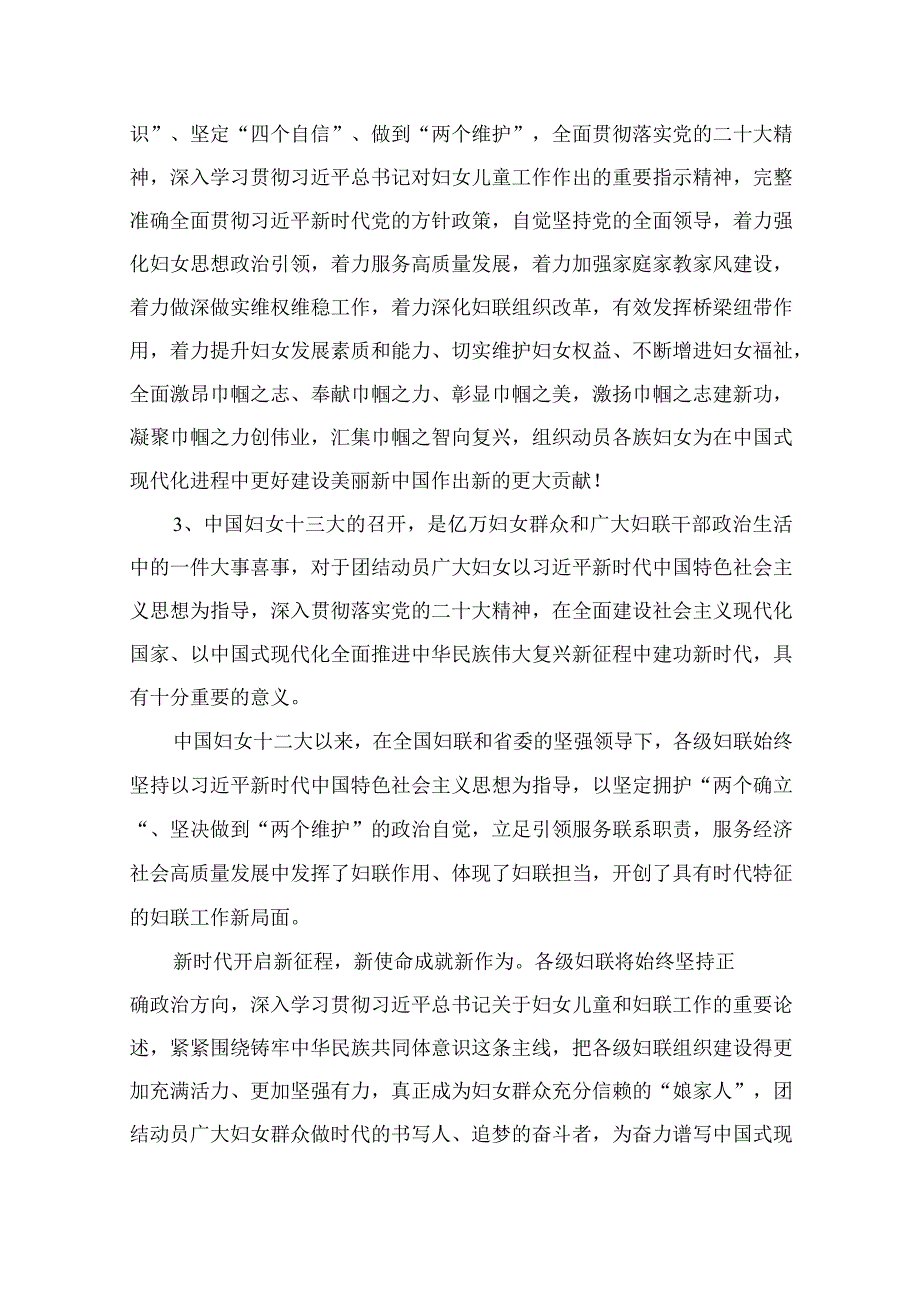 识”、坚定“四个自信”、做到“两个维护”，全面贯彻落实党的二十大精神，深入学习贯彻习近平总书记对妇女儿童工作作出的重要指示精神，完整准确全面贯彻习近平新时代党的方针政策，自觉坚持党的全面领导，着力强化妇女思想政治引领，着力服务高质量发展，着力加强家庭家教家风建设，着力做深做实维权维稳工作，着力深化妇联组织改革，有效发挥桥梁纽带作用，着力提升妇女发展素质和能力、切实维护妇女权益、不断增进妇女福祉，全面激昂巾帼之志、奉献巾帼之力、彰显巾帼之美，激扬巾帼之志建新功，凝聚巾帼之力创伟业，汇集巾帼之智向复兴，组织动员各族妇女为在中国式现代化进程中更好建设美丽新中国作出新的更大贡献！

3、中国妇女十三大的召开，是亿万妇女群众和广大妇联干部政治生活中的一件大事喜事，对于团结动员广大妇女以习近平新时代中国特色社会主义思想为指导，深入贯彻落实党的二十大精神，在全面建设社会主义现代化国家、以中国式现代化全面推进中华民族伟大复兴新征程中建功新时代，具有十分重要的意义。

中国妇女十二大以来，在全国妇联和省委的坚强领导下，各级妇联始终坚持以习近平新时代中国特色社会主义思想为指导，以坚定拥护“两个确立“、坚决做到“两个维护”的政治自觉，立足引领服务联系职责，服务经济社会高质量发展中发挥了妇联作用、体现了妇联担当，开创了具有时代特征的妇联工作新局面。

新时代开启新征程，新使命成就新作为。各级妇联将始终坚持正确政治方向，深入学习贯彻习近平总书记关于妇女儿童和妇联工作的重要论述，紧紧围绕铸牢中华民族共同体意识这条主线，把各级妇联组织建设得更加充满活力、更加坚强有力，真正成为妇女群众充分信赖的“娘家人”，团结动员广大妇女群众做时代的书写人、追梦的奋斗者，为奋力谱写中国式现